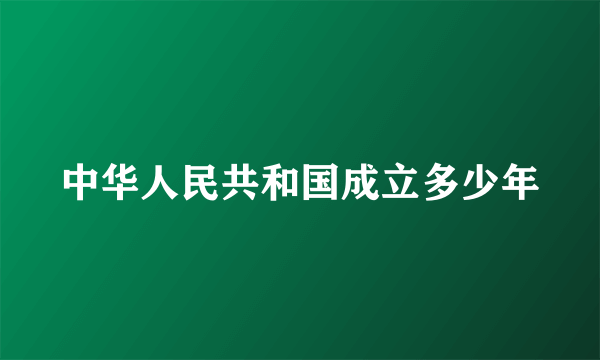 中华人民共和国成立多少年